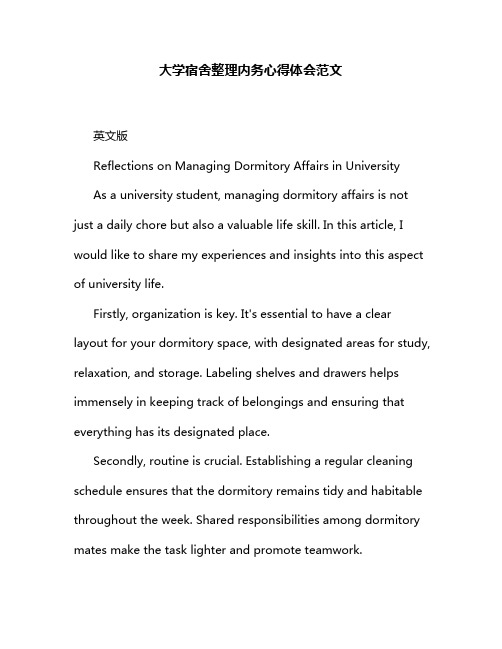 大学宿舍整理内务心得体会范文

英文版

Reflections on Managing Dormitory Affairs in University

As a university student, managing dormitory affairs is not just a daily chore but also a valuable life skill. In this article, I would like to share my experiences and insights into this aspect of university life.

Firstly, organization is key. It's essential to have a clear layout for your dormitory space, with designated areas for study, relaxation, and storage. Labeling shelves and drawers helps immensely in keeping track of belongings and ensuring that everything has its designated place.

Secondly, routine is crucial. Establishing a regular cleaning schedule ensures that the dormitory remains tidy and habitable throughout the week. Shared responsibilities among dormitory mates make the task lighter and promote teamwork.